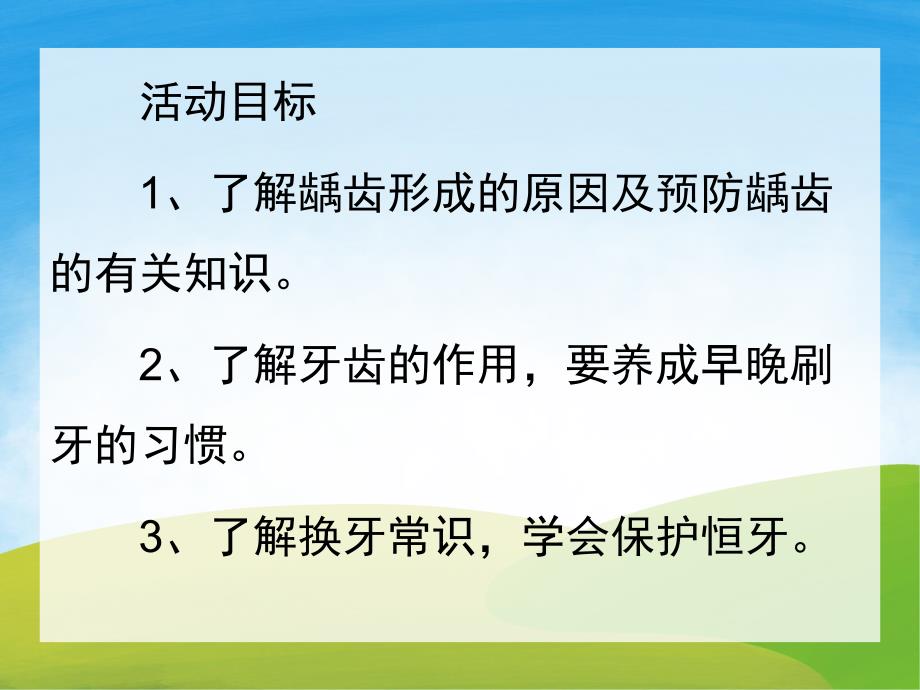 活动目标

1、了解龋齿形成的原因及预防龋齿的有关知识。

2、了解牙齿的作用，要养成早晚刷牙的习惯。

3、了解换牙常识，学会保护恒牙。